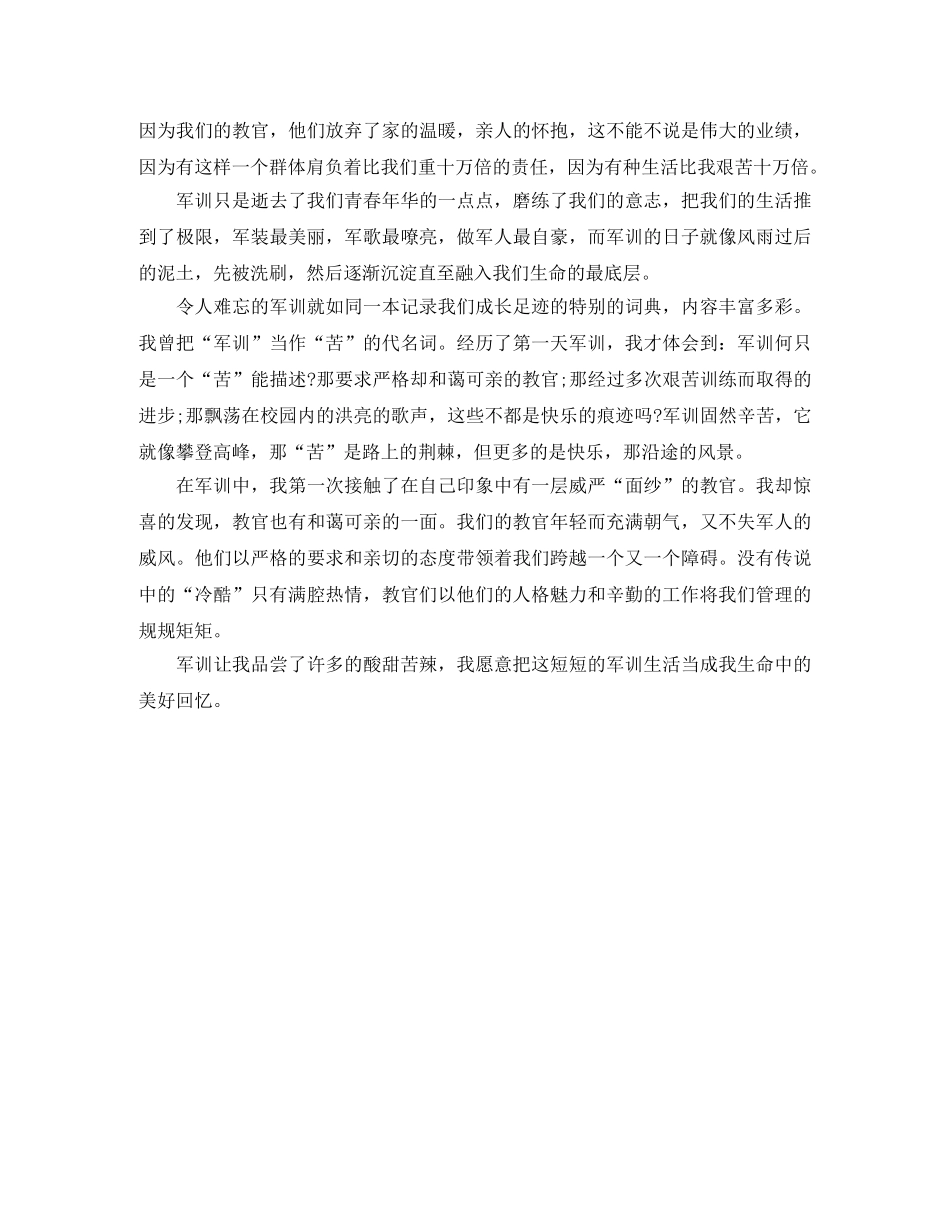 因为我们的教官，他们放弃了家的温暖，亲人的怀抱，这不能不说是伟大的业绩，因为有这样一个群体肩负着比我们重十万倍的责任，因为有种生活比我艰苦十万倍。

军训只是逝去了我们青春年华的一点点，磨练了我们的意志，把我们的生活推到了极限，军装最美丽，军歌最嘹亮，做军人最自豪，而军训的日子就像风雨过后的泥土，先被洗刷，然后逐渐沉淀直至融入我们生命的最底层。

令人难忘的军训就如同一本记录我们成长足迹的特别的词典，内容丰富多彩。我曾把“军训”当作“苦”的代名词。经历了第一天军训，我才体会到：军训何只是一个“苦”能描述?那要求严格却和蔼可亲的教官;那经过多次艰苦训练而取得的进步;那飘荡在校园内的洪亮的歌声，这些不都是快乐的痕迹吗?军训固然辛苦，它就像攀登高峰，那“苦”是路上的荆棘，但更多的是快乐，那沿途的风景。

在军训中，我第一次接触了在自己印象中有一层威严“面纱”的教官。我却惊喜的发现，教官也有和蔼可亲的一面。我们的教官年轻而充满朝气，又不失军人的威风。他们以严格的要求和亲切的态度带领着我们跨越一个又一个障碍。没有传说中的“冷酷”只有满腔热情，教官们以他们的人格魅力和辛勤的工作将我们管理的规规矩矩。

军训让我品尝了许多的酸甜苦辣，我愿意把这短短的军训生活当成我生命中的美好回忆。